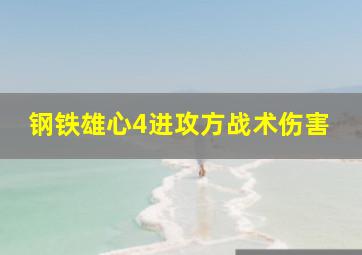 钢铁雄心4进攻方战术伤害